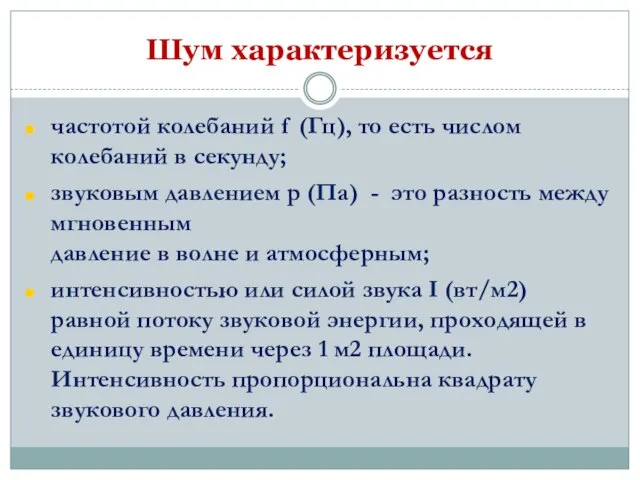 Шум характеризуется

частотой колебаний f (Гц), то есть числом колебаний в секунду;

звуковым давлением p (Па) - это разность между мгновенным
давление в волне и атмосферным;

интенсивностью или силой звука I (вт/м2) равной потоку звуковой энергии, проходящей в единицу времени через 1 м2 площади. Интенсивность пропорциональна квадрату звукового давления.